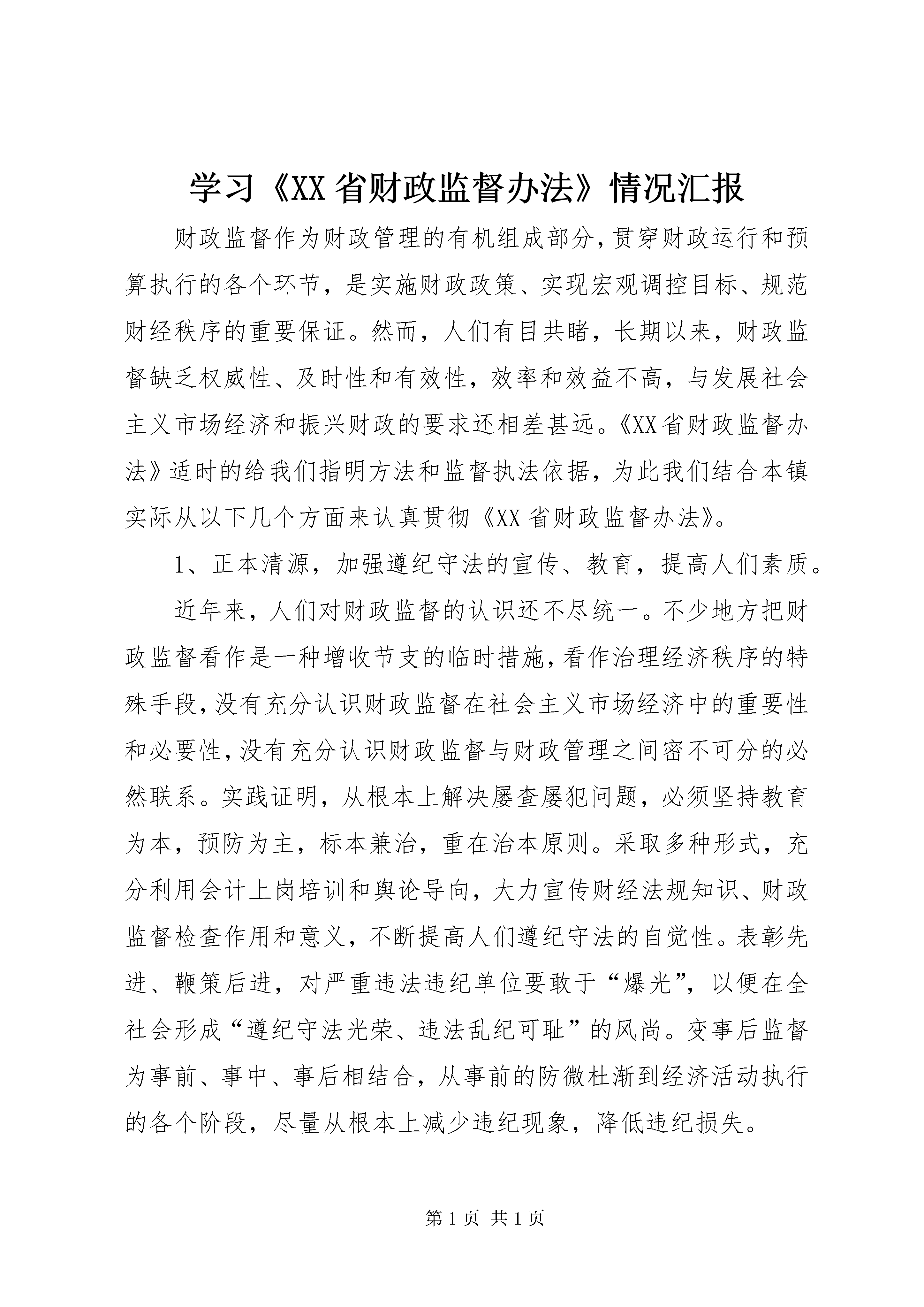 学习《XX省财政监督办法》情况汇报

财政监督作为财政管理的有机组成部分,贯穿财政运行和预算执行的各个环节，是实施财政政策、实现宏观调控目标、规范财经秩序的重要保证。然而，人们有目共睹，长期以来，财政监督缺乏权威性、及时性和有效性，效率和效益不高，与发展社会主义市场经济和振兴财政的要求还相差甚远。《XX省财政监督办法》适时的给我们指明方法和监督执法依据，为此我们结合本镇实际从以下几个方面来认真贯彻《XX省财政监督办法》。

1、正本清源，加强遵纪守法的宣传、教育，提高人们素质。

近年来，人们对财政监督的认识还不尽统一。不少地方把财政监督看作是一种增收节支的临时措施,看作治理经济秩序的特殊手段,没有充分认识财政监督在社会主义市场经济中的重要性和必要性,没有充分认识财政监督与财政管理之间密不可分的必然联系。实践证明，从根本上解决屡查屡犯问题，必须坚持教育为本，预防为主，标本兼治，重在治本原则。采取多种形式，充分利用会计上岗培训和舆论导向，大力宣传财经法规知识、财政监督检查作用和意义，不断提高人们遵纪守法的自觉性。表彰先进、鞭策后进，对严重违法违纪单位要敢于“爆光”，以便在全社会形成“遵纪守法光荣、违法乱纪可耻”的风尚。变事后监督为事前、事中、事后相结合，从事前的防微杜渐到经济活动执行的各个阶段，尽量从根本上减少违纪现象，降低违纪损失。

第1页 共1页